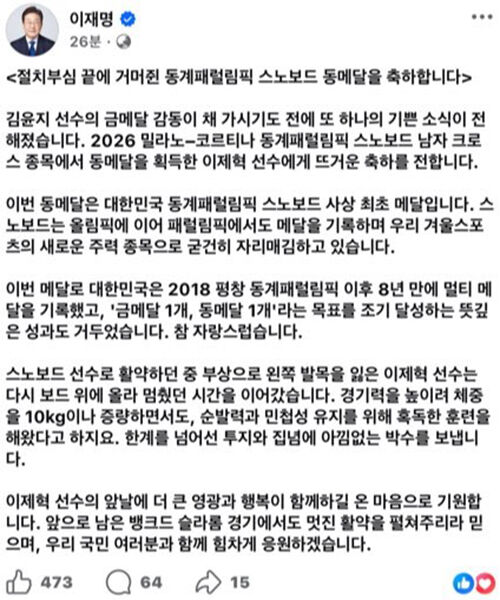 이재명
26분 ·

<절치부심 끝에 거머쥔 동계패럴림픽 스노보드 동메달을 축하합니다>

김윤지 선수의 금메달 감동이 채 가시기도 전에 또 하나의 기쁜 소식이 전해졌습니다. 2026 밀라노-코르티나 동계패럴림픽 스노보드 남자 크로스 종목에서 동메달을 획득한 이제혁 선수에게 뜨거운 축하를 전합니다.

이번 동메달은 대한민국 동계패럴림픽 스노보드 사상 최초 메달입니다. 스노보드는 올림픽에 이어 패럴림픽에서도 메달을 기록하며 우리 겨울스포츠의 새로운 주력 종목으로 굳건히 자리매김하고 있습니다.

이번 메달로 대한민국은 2018 평창 동계패럴림픽 이후 8년 만에 멀티 메달을 기록했고, '금메달 1개, 동메달 1개'라는 목표를 조기 달성하는 뜻깊은 성과도 거두었습니다. 참 자랑스럽습니다.

스노보드 선수로 활약하던 중 부상으로 왼쪽 발목을 잃은 이제혁 선수는 다시 보드 위에 올라 멈췄던 시간을 이어갔습니다. 경기력을 높이려 체중을 10kg이나 증량하면서도, 순발력과 민첩성 유지를 위해 혹독한 훈련을 해왔다고 하지요. 한계를 넘어선 투지와 집념에 아낌없는 박수를 보냅니다.

이제혁 선수의 앞날에 더 큰 영광과 행복이 함께하길 온 마음으로 기원합니다. 앞으로 남은 뱅크드 슬라롬 경기에서도 멋진 활약을 펼쳐주리라 믿으며, 우리 국민 여러분과 함께 힘차게 응원하겠습니다.

473 64 15